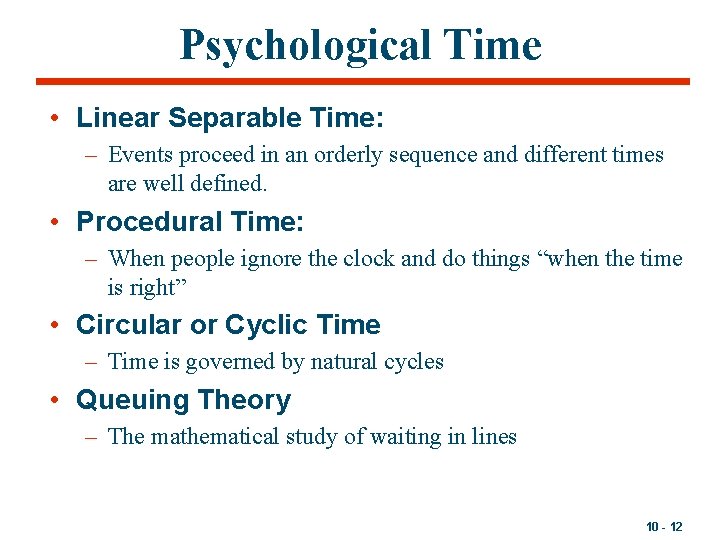 Psychological Time

• Linear Separable Time:
– Events proceed in an orderly sequence and different times are well defined.

• Procedural Time:
– When people ignore the clock and do things “when the time is right”

• Circular or Cyclic Time
– Time is governed by natural cycles

• Queuing Theory
– The mathematical study of waiting in lines

10 - 12